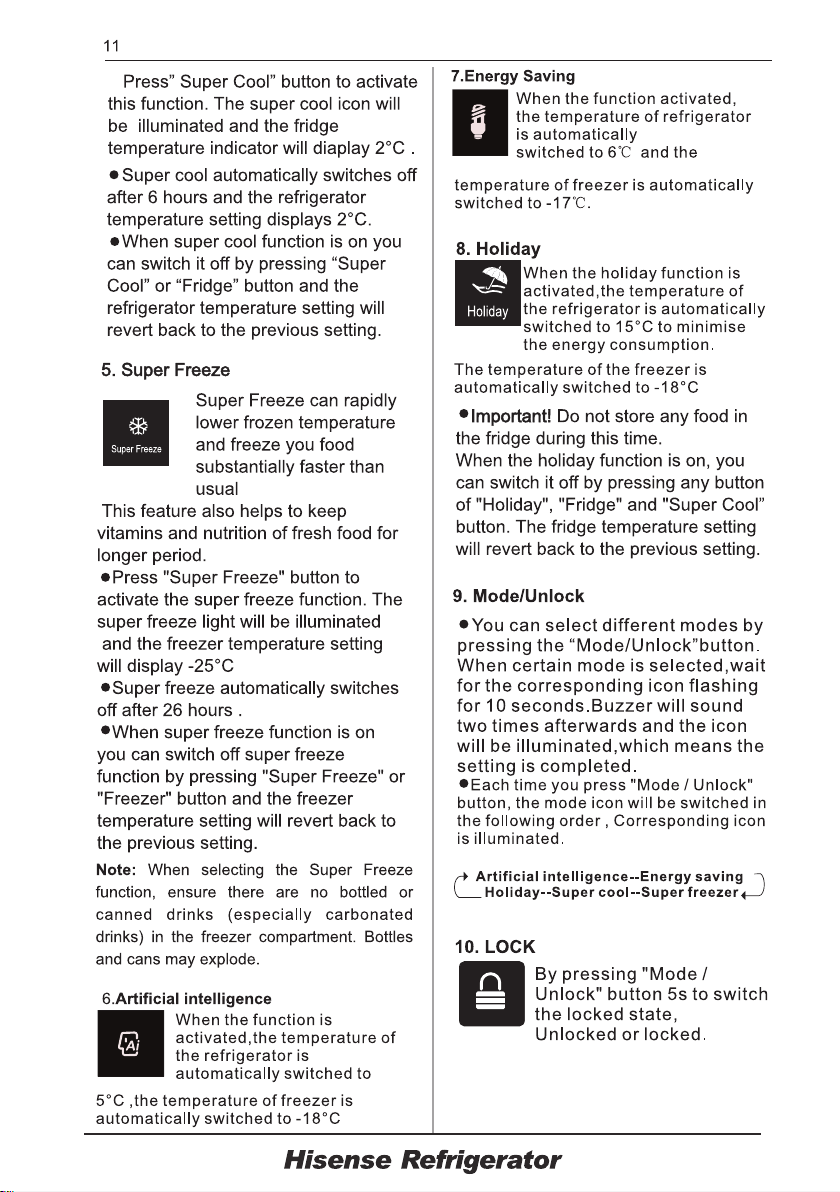 11

Press" Super Cool" button to activate this function. The super cool icon will be illuminated and the fridge temperature indicator will diaplay 2°C .

●Super cool automatically switches off after 6 hours and the refrigerator temperature setting displays 2°C.

●When super cool function is on you can switch it off by pressing "Super Cool" or "Fridge" button and the refrigerator temperature setting will revert back to the previous setting.

5. Super Freeze

Super Freeze

Super Freeze can rapidly lower frozen temperature and freeze you food substantially faster than usual

This feature also helps to keep vitamins and nutrition of fresh food for longer period.

●Press "Super Freeze" button to activate the super freeze function. The super freeze light will be illuminated and the freezer temperature setting will display -25°C

●Super freeze automatically switches off after 26 hours .

●When super freeze function is on you can switch off super freeze function by pressing "Super Freeze" or "Freezer" button and the freezer temperature setting will revert back to the previous setting.

Note: When selecting the Super Freeze function, ensure there are no bottled or canned drinks (especially carbonated drinks) in the freezer compartment. Bottles and cans may explode.

6.Artificial intelligence

When the function is activated,the temperature of the refrigerator is automatically switched to 5°C ,the temperature of freezer is automatically switched to -18°C

7.Energy Saving

When the function activated, the temperature of refrigerator is automatically switched to 6℃ and the temperature of freezer is automatically switched to -17℃.

8. Holiday

Holiday

When the holiday function is activated,the temperature of the refrigerator is automatically switched to 15°C to minimise the energy consumption.

The temperature of the freezer is automatically switched to -18°C

●Important! Do not store any food in the fridge during this time.

When the holiday function is on, you can switch it off by pressing any button of "Holiday", "Fridge" and "Super Cool" button. The fridge temperature setting will revert back to the previous setting.

9. Mode/Unlock

●You can select different modes by pressing the "Mode/Unlock"button. When certain mode is selected,wait for the corresponding icon flashing for 10 seconds.Buzzer will sound two times afterwards and the icon will be illuminated,which means the setting is completed.

●Each time you press "Mode / Unlock" button, the mode icon will be switched in the following order , Corresponding icon is illuminated.

Artificial intelligence--Energy saving
Holiday--Super cool--Super freezer

10. LOCK

By pressing "Mode / Unlock" button 5s to switch the locked state, Unlocked or locked.

Hisense Refrigerator